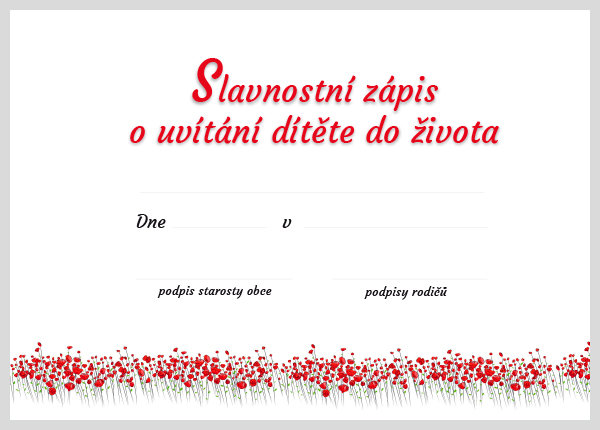 Slavnostní zápis
o uvítání dítěte do života

Dne v

podpis starosty obce

podpisy rodičů